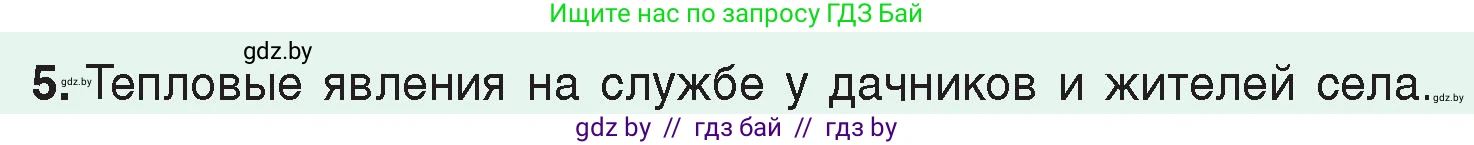 Ищите нас по запросу ГДЗ Бай

gdz.by

5. gdz.by Тепловые явления на службе у дачников и жителей села. gdz.by

gdz by // гдз бай // гдз by